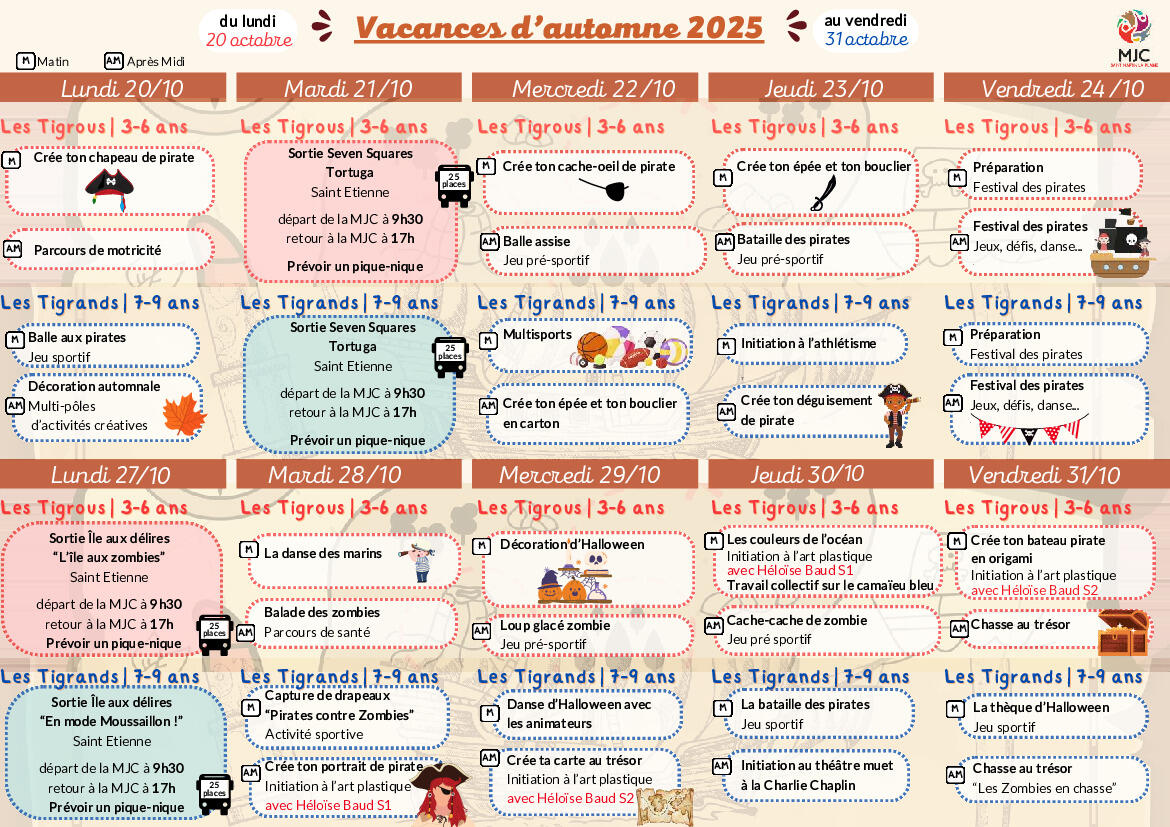 du lundi
20 octobre

Vacances d'automne 2025

au vendredi
31 octobre

MJC

M Matin   AM Après Midi

Lundi 20/10

Les Tigrous | 3-6 ans

M Crée ton chapeau de pirate

AM Parcours de motricité

Les Tigrands | 7-9 ans

M Balle aux pirates
Jeu sportif

AM Décoration automnale
Multi-pôles d'activités créatives

Mardi 21/10

Les Tigrous | 3-6 ans

Sortie Seven Squares Tortuga
Saint Etienne
départ de la MJC à 9h30
retour à la MJC à 17h
Prévoir un pique-nique

25 places

Les Tigrands | 7-9 ans

Sortie Seven Squares Tortuga
Saint Etienne
départ de la MJC à 9h30
retour à la MJC à 17h
Prévoir un pique-nique

25 places

Mercredi 22/10

Les Tigrous | 3-6 ans

M Crée ton cache-oeil de pirate

AM Balle assise
Jeu pré-sportif

Les Tigrands | 7-9 ans

M Multisports

AM Crée ton épée et ton bouclier en carton

Jeudi 23/10

Les Tigrous | 3-6 ans

M Crée ton épée et ton bouclier

AM Bataille des pirates
Jeu pré-sportif

Les Tigrands | 7-9 ans

M Initiation à l'athlétisme

AM Crée ton déguisement de pirate

Vendredi 24/10

Les Tigrous | 3-6 ans

M Préparation
Festival des pirates

AM Festival des pirates
Jeux, défis, danse...

Les Tigrands | 7-9 ans

M Préparation
Festival des pirates

AM Festival des pirates
Jeux, défis, danse...

Lundi 27/10

Les Tigrous | 3-6 ans

Sortie Île aux délires
"L'île aux zombies"
Saint Etienne
départ de la MJC à 9h30
retour à la MJC à 17h
Prévoir un pique-nique

25 places

Les Tigrands | 7-9 ans

Sortie Île aux délires
"En mode Moussaillon !"
Saint Etienne
départ de la MJC à 9h30
retour à la MJC à 17h
Prévoir un pique-nique

25 places

Mardi 28/10

Les Tigrous | 3-6 ans

M La danse des marins

AM Balade des zombies
Parcours de santé

Les Tigrands | 7-9 ans

M Capture de drapeaux
"Pirates contre Zombies"
Activité sportive

AM Crée ton portrait de pirate
Initiation à l'art plastique
avec Héloïse Baud S1

Mercredi 29/10

Les Tigrous | 3-6 ans

M Décoration d'Halloween

AM Loup glacé zombie
Jeu pré-sportif

Les Tigrands | 7-9 ans

M Danse d'Halloween avec les animateurs

AM Crée ta carte au trésor
Initiation à l'art plastique
avec Héloïse Baud S2

Jeudi 30/10

Les Tigrous | 3-6 ans

M Les couleurs de l'océan
Initiation à l'art plastique
avec Héloïse Baud S1
Travail collectif sur le camaïeu bleu

AM Cache-cache de zombie
Jeu pré sportif

Les Tigrands | 7-9 ans

M La bataille des pirates
Jeu sportif

AM Initiation au théâtre muet à la Charlie Chaplin

Vendredi 31/10

Les Tigrous | 3-6 ans

M Crée ton bateau pirate en origami
Initiation à l'art plastique
avec Héloïse Baud S2

AM Chasse au trésor

Les Tigrands | 7-9 ans

M La thèque d'Halloween
Jeu sportif

AM Chasse au trésor
"Les Zombies en chasse"